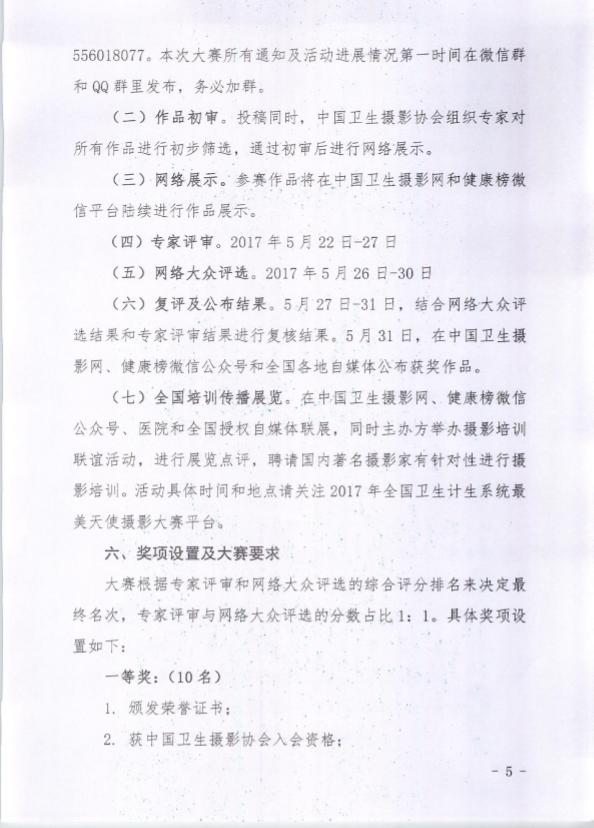 556018077。本次大赛所有通知及活动进展情况第一时间在微信群和 QQ 群里发布，务必加群。

（二）作品初审。投稿同时，中国卫生摄影协会组织专家对所有作品进行初步筛选，通过初审后进行网络展示。

（三）网络展示。参赛作品将在中国卫生摄影网和健康榜微信平台陆续进行作品展示。

（四）专家评审。2017 年 5 月 22 日-27 日

（五）网络大众评选。2017 年 5 月 26 日-30 日

（六）复评及公布结果。5 月 27 日-31 日，结合网络大众评选结果和专家评审结果进行复核结果。5 月 31 日，在中国卫生摄影网、健康榜微信公众号和全国各地自媒体公布获奖作品。

（七）全国培训传播展览。在中国卫生摄影网、健康榜微信公众号、医院和全国授权自媒体联展，同时主办方举办摄影培训联谊活动，进行展览点评，聘请国内著名摄影家有针对性进行摄影培训。活动具体时间和地点请关注 2017 年全国卫生计生系统最美天使摄影大赛平台。

六、奖项设置及大赛要求

大赛根据专家评审和网络大众评选的综合评分排名来决定最终名次，专家评审与网络大众评选的分数占比 1：1。具体奖项设置如下：

一等奖：（10 名）

1. 颁发荣誉证书；

2. 获中国卫生摄影协会入会资格；

- 5 -